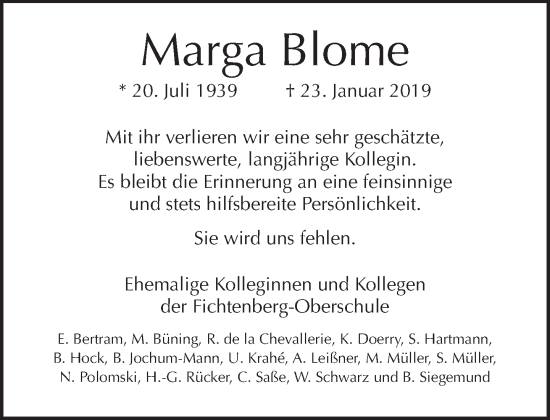 Marga Blome

* 20. Juli 1939 † 23. Januar 2019

Mit ihr verlieren wir eine sehr geschätzte, liebenswerte, langjährige Kollegin. Es bleibt die Erinnerung an eine feinsinnige und stets hilfsbereite Persönlichkeit.

Sie wird uns fehlen.

Ehemalige Kolleginnen und Kollegen der Fichtenberg-Oberschule

E. Bertram, M. Büning, R. de la Chevallerie, K. Doerry, S. Hartmann, B. Hock, B. Jochum-Mann, U. Krahé, A. Leißner, M. Müller, S. Müller, N. Polomski, H.-G. Rücker, C. Saße, W. Schwarz und B. Siegemund